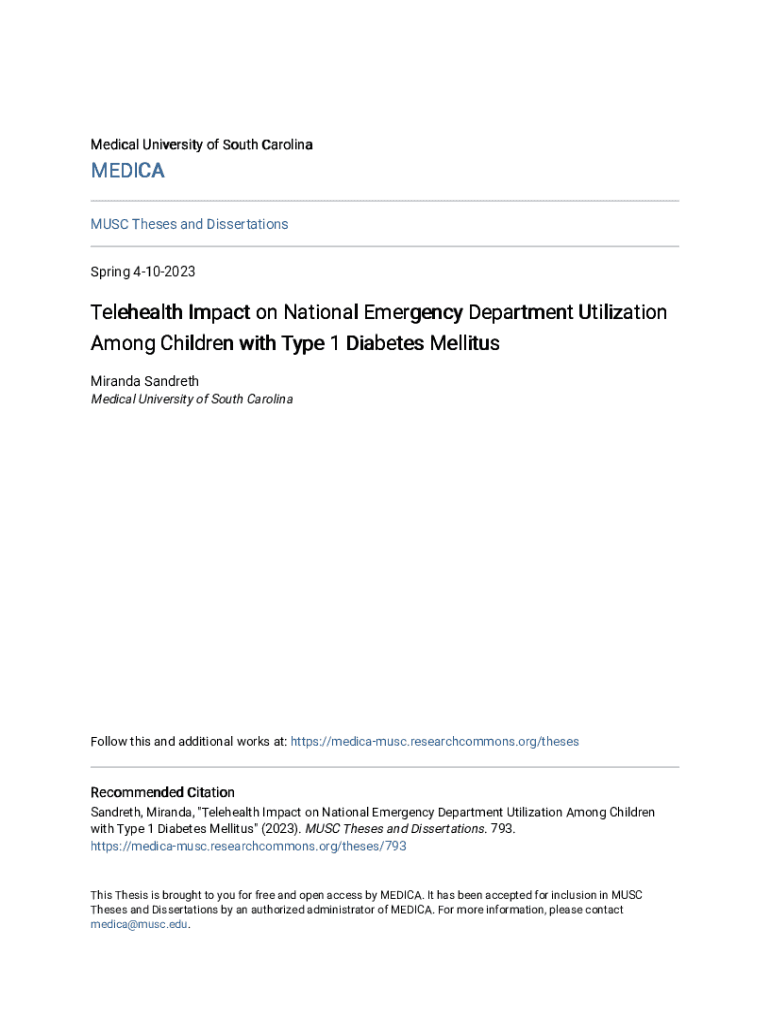 Medical University of South Carolina

MEDICA

MUSC Theses and Dissertations

Spring 4-10-2023

Telehealth Impact on National Emergency Department Utilization Among Children with Type 1 Diabetes Mellitus

Miranda Sandreth
Medical University of South Carolina

Follow this and additional works at: https://medica-musc.researchcommons.org/theses

Recommended Citation
Sandreth, Miranda, "Telehealth Impact on National Emergency Department Utilization Among Children with Type 1 Diabetes Mellitus" (2023). MUSC Theses and Dissertations. 793.
https://medica-musc.researchcommons.org/theses/793

This Thesis is brought to you for free and open access by MEDICA. It has been accepted for inclusion in MUSC Theses and Dissertations by an authorized administrator of MEDICA. For more information, please contact medica@musc.edu.